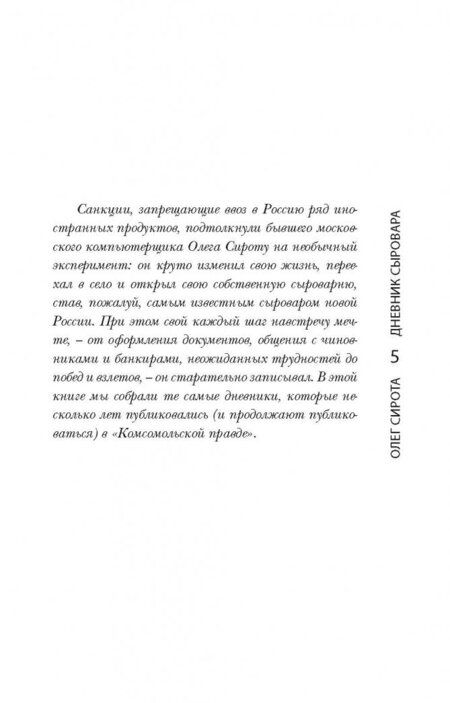 Санкции, запрещающие ввоз в Россию ряд иностранных продуктов, подтолкнули бывшего московского компьютерщика Олега Сироту на необычный эксперимент: он круто изменил свою жизнь, переехал в село и открыл свою собственную сыроварню, став, пожалуй, самым известным сыроваром новой России. При этом свой каждый шаг навстречу мечте, – от оформления документов, общения с чиновниками и банкирами, неожиданных трудностей до побед и взлетов, – он старательно записывал. В этой книге мы собрали те самые дневники, которые несколько лет публиковались (и продолжают публиковаться) в «Комсомольской правде».

ОЛЕГ СИРОТА 5 ДНЕВНИК СЫРОВАРА